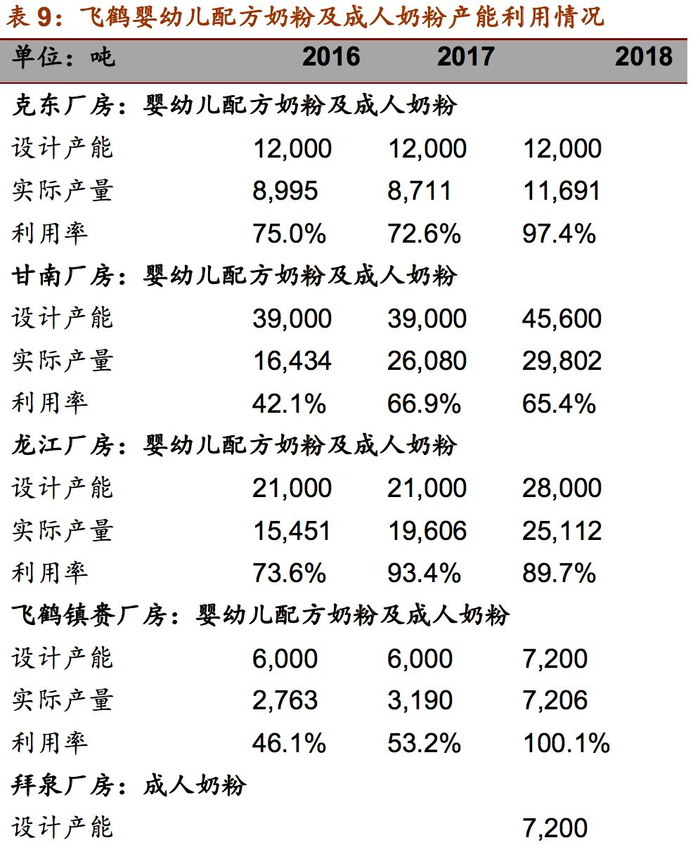 表 9：飞鹤婴幼儿配方奶粉及成人奶粉产能利用情况

| 单位：吨 | 2016 | 2017 | 2018 |
|---|---|---|---|
| 克东厂房：婴幼儿配方奶粉及成人奶粉 | | | |
| 设计产能 | 12,000 | 12,000 | 12,000 |
| 实际产量 | 8,995 | 8,711 | 11,691 |
| 利用率 | 75.0% | 72.6% | 97.4% |
| 甘南厂房：婴幼儿配方奶粉及成人奶粉 | | | |
| 设计产能 | 39,000 | 39,000 | 45,600 |
| 实际产量 | 16,434 | 26,080 | 29,802 |
| 利用率 | 42.1% | 66.9% | 65.4% |
| 龙江厂房：婴幼儿配方奶粉及成人奶粉 | | | |
| 设计产能 | 21,000 | 21,000 | 28,000 |
| 实际产量 | 15,451 | 19,606 | 25,112 |
| 利用率 | 73.6% | 93.4% | 89.7% |
| 飞鹤镇赉厂房：婴幼儿配方奶粉及成人奶粉 | | | |
| 设计产能 | 6,000 | 6,000 | 7,200 |
| 实际产量 | 2,763 | 3,190 | 7,206 |
| 利用率 | 46.1% | 53.2% | 100.1% |
| 拜泉厂房：成人奶粉 | | | |
| 设计产能 | | | 7,200 |